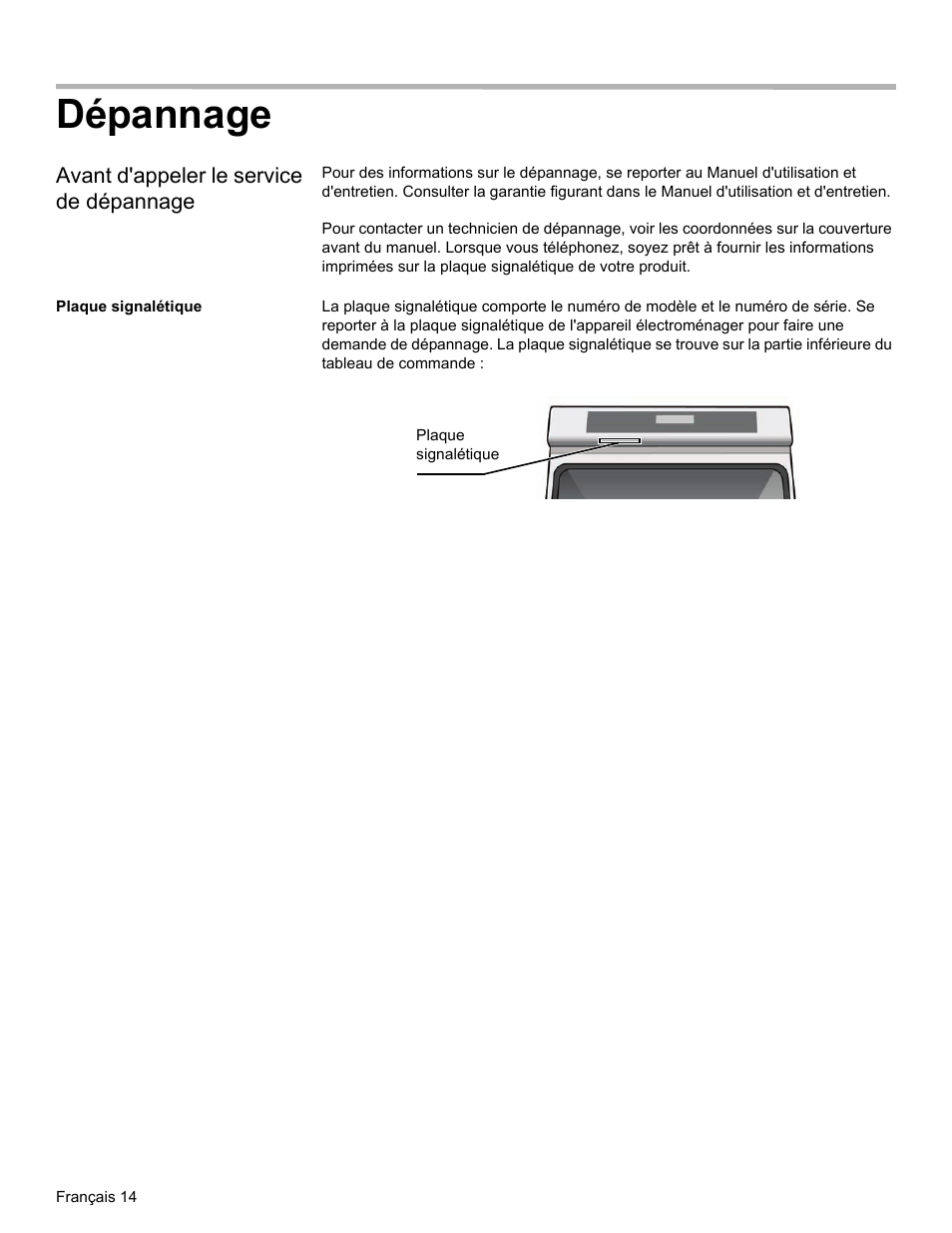 Dépannage

Avant d'appeler le service de dépannage

Pour des informations sur le dépannage, se reporter au Manuel d'utilisation et d'entretien. Consulter la garantie figurant dans le Manuel d'utilisation et d'entretien.

Pour contacter un technicien de dépannage, voir les coordonnées sur la couverture avant du manuel. Lorsque vous téléphonez, soyez prêt à fournir les informations imprimées sur la plaque signalétique de votre produit.

Plaque signalétique

La plaque signalétique comporte le numéro de modèle et le numéro de série. Se reporter à la plaque signalétique de l'appareil électroménager pour faire une demande de dépannage. La plaque signalétique se trouve sur la partie inférieure du tableau de commande :

Plaque signalétique

Français 14